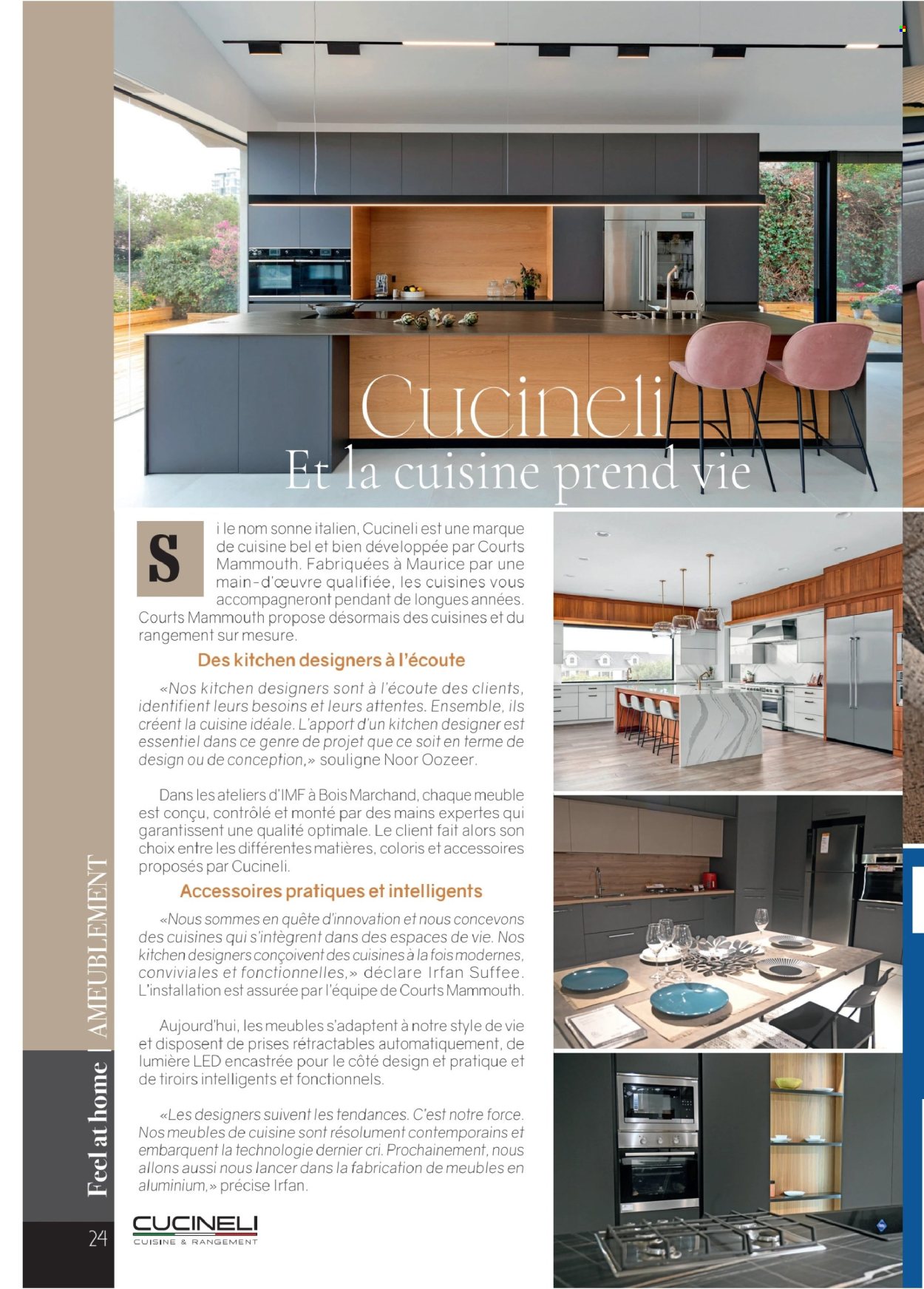 Cucineli
Et la cuisine prend vie

Si le nom sonne italien, Cucineli est une marque de cuisine bel et bien développée par Courts Mammouth. Fabriquées à Maurice par une main-d'œuvre qualifiée, les cuisines vous accompagneront pendant de longues années. Courts Mammouth propose désormais des cuisines et du rangement sur mesure.

Des kitchen designers à l'écoute

«Nos kitchen designers sont à l'écoute des clients, identifient leurs besoins et leurs attentes. Ensemble, ils créent la cuisine idéale. L'apport d'un kitchen designer est essentiel dans ce genre de projet que ce soit en terme de design ou de conception,» souligne Noor Oozeer.

Dans les ateliers d'IMF à Bois Marchand, chaque meuble est conçu, contrôlé et monté par des mains expertes qui garantissent une qualité optimale. Le client fait alors son choix entre les différentes matières, coloris et accessoires proposés par Cucineli.

Accessoires pratiques et intelligents

«Nous sommes en quête d'innovation et nous concevons des cuisines qui s'intègrent dans des espaces de vie. Nos kitchen designers conçoivent des cuisines à la fois modernes, conviviales et fonctionnelles,» déclare Irfan Suffee. L'installation est assurée par l'équipe de Courts Mammouth.

Aujourd'hui, les meubles s'adaptent à notre style de vie et disposent de prises rétractables automatiquement, de lumière LED encastrée pour le côté design et pratique et de tiroirs intelligents et fonctionnels.

«Les designers suivent les tendances. C'est notre force. Nos meubles de cuisine sont résolument contemporains et embarquent la technologie dernier cri. Prochainement, nous allons aussi nous lancer dans la fabrication de meubles en aluminium,» précise Irfan.

CUCINELI
CUISINE & RANGEMENT

Feel at home | AMEUBLEMENT

24